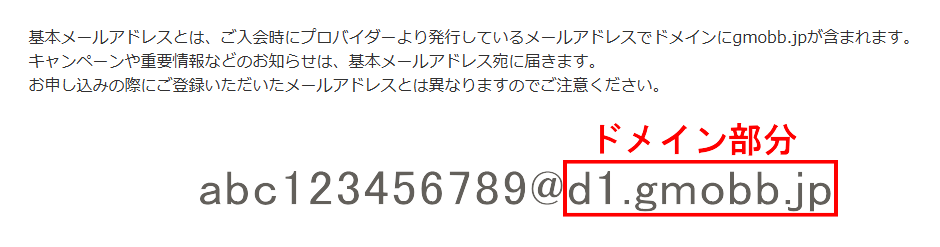 基本メールアドレスとは、ご入会時にプロバイダーより発行しているメールアドレスでドメインにgmobb.jpが含まれます。
キャンペーンや重要情報などのお知らせは、基本メールアドレス宛に届きます。
お申し込みの際にご登録いただいたメールアドレスとは異なりますのでご注意ください。

ドメイン部分

abc123456789@d1.gmobb.jp